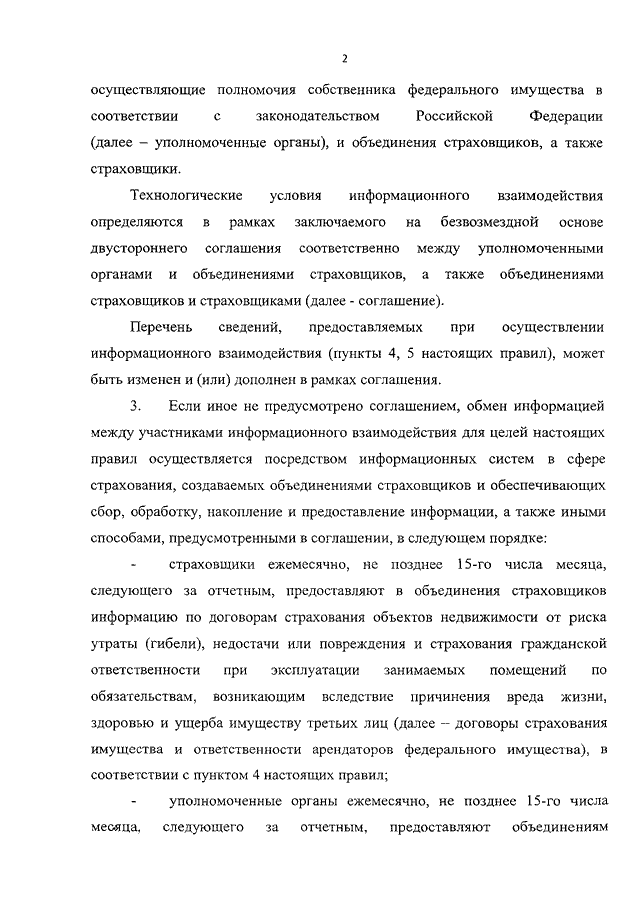 2

осуществляющие полномочия собственника федерального имущества в соответствии с законодательством Российской Федерации (далее – уполномоченные органы), и объединения страховщиков, а также страховщики.

Технологические условия информационного взаимодействия определяются в рамках заключаемого на безвозмездной основе двустороннего соглашения соответственно между уполномоченными органами и объединениями страховщиков, а также объединениями страховщиков и страховщиками (далее - соглашение).

Перечень сведений, предоставляемых при осуществлении информационного взаимодействия (пункты 4, 5 настоящих правил), может быть изменен и (или) дополнен в рамках соглашения.

3. Если иное не предусмотрено соглашением, обмен информацией между участниками информационного взаимодействия для целей настоящих правил осуществляется посредством информационных систем в сфере страхования, создаваемых объединениями страховщиков и обеспечивающих сбор, обработку, накопление и предоставление информации, а также иными способами, предусмотренными в соглашении, в следующем порядке:

- страховщики ежемесячно, не позднее 15-го числа месяца, следующего за отчетным, предоставляют в объединения страховщиков информацию по договорам страхования объектов недвижимости от риска утраты (гибели), недостачи или повреждения и страхования гражданской ответственности при эксплуатации занимаемых помещений по обязательствам, возникающим вследствие причинения вреда жизни, здоровью и ущерба имуществу третьих лиц (далее – договоры страхования имущества и ответственности арендаторов федерального имущества), в соответствии с пунктом 4 настоящих правил;

- уполномоченные органы ежемесячно, не позднее 15-го числа месяца, следующего за отчетным, предоставляют объединениям